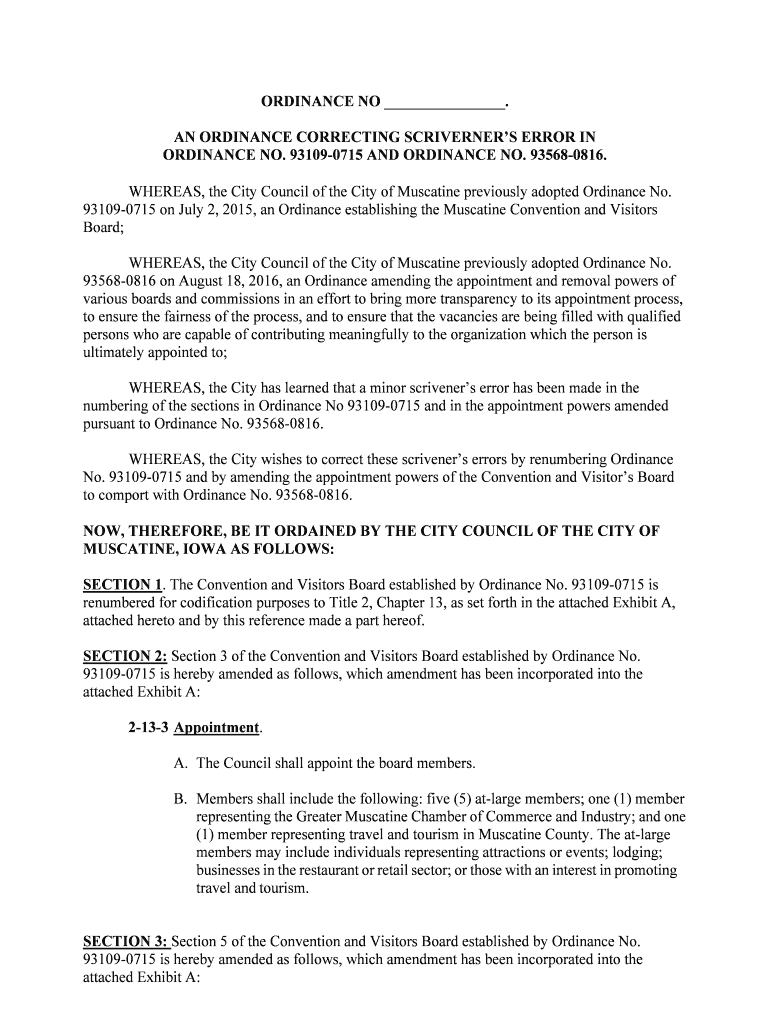 ORDINANCE NO _______________.

AN ORDINANCE CORRECTING SCRIVERNER'S ERROR IN ORDINANCE NO. 93109-0715 AND ORDINANCE NO. 93568-0816.

WHEREAS, the City Council of the City of Muscatine previously adopted Ordinance No. 93109-0715 on July 2, 2015, an Ordinance establishing the Muscatine Convention and Visitors Board;

WHEREAS, the City Council of the City of Muscatine previously adopted Ordinance No. 93568-0816 on August 18, 2016, an Ordinance amending the appointment and removal powers of various boards and commissions in an effort to bring more transparency to its appointment process, to ensure the fairness of the process, and to ensure that the vacancies are being filled with qualified persons who are capable of contributing meaningfully to the organization which the person is ultimately appointed to;

WHEREAS, the City has learned that a minor scrivener's error has been made in the numbering of the sections in Ordinance No 93109-0715 and in the appointment powers amended pursuant to Ordinance No. 93568-0816.

WHEREAS, the City wishes to correct these scrivener's errors by renumbering Ordinance No. 93109-0715 and by amending the appointment powers of the Convention and Visitor's Board to comport with Ordinance No. 93568-0816.

NOW, THEREFORE, BE IT ORDAINED BY THE CITY COUNCIL OF THE CITY OF MUSCATINE, IOWA AS FOLLOWS:

SECTION 1. The Convention and Visitors Board established by Ordinance No. 93109-0715 is renumbered for codification purposes to Title 2, Chapter 13, as set forth in the attached Exhibit A, attached hereto and by this reference made a part hereof.

SECTION 2: Section 3 of the Convention and Visitors Board established by Ordinance No. 93109-0715 is hereby amended as follows, which amendment has been incorporated into the attached Exhibit A:

2-13-3 Appointment.

A. The Council shall appoint the board members.

B. Members shall include the following: five (5) at-large members; one (1) member representing the Greater Muscatine Chamber of Commerce and Industry; and one (1) member representing travel and tourism in Muscatine County. The at-large members may include individuals representing attractions or events; lodging; businesses in the restaurant or retail sector; or those with an interest in promoting travel and tourism.

SECTION 3: Section 5 of the Convention and Visitors Board established by Ordinance No. 93109-0715 is hereby amended as follows, which amendment has been incorporated into the attached Exhibit A: